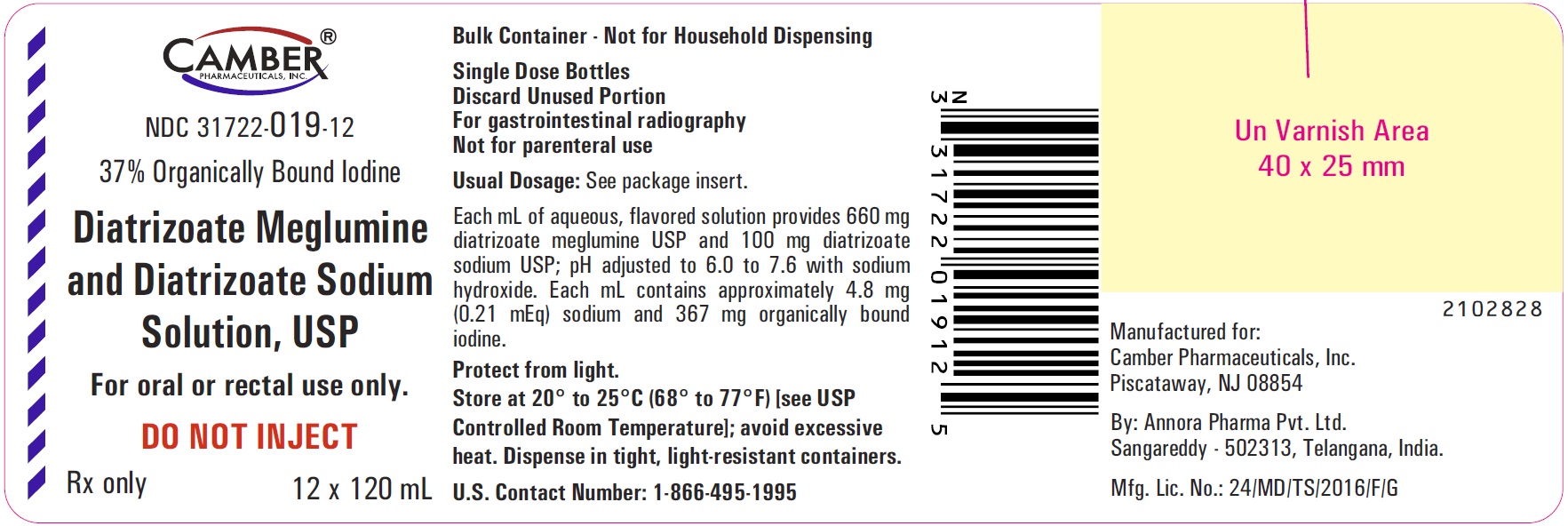 CAMBER®
PHARMACEUTICALS, INC.

NDC 31722-019-12

37% Organically Bound Iodine

Diatrizoate Meglumine and Diatrizoate Sodium Solution, USP

For oral or rectal use only.

DO NOT INJECT

Rx only

12 x 120 mL

Bulk Container - Not for Household Dispensing

Single Dose Bottles
Discard Unused Portion
For gastrointestinal radiography
Not for parenteral use

Usual Dosage: See package insert.

Each mL of aqueous, flavored solution provides 660 mg diatrizoate meglumine USP and 100 mg diatrizoate sodium USP; pH adjusted to 6.0 to 7.6 with sodium hydroxide. Each mL contains approximately 4.8 mg (0.21 mEq) sodium and 367 mg organically bound iodine.

Protect from light.
Store at 20° to 25°C (68° to 77°F) [see USP Controlled Room Temperature]; avoid excessive heat. Dispense in tight, light-resistant containers.

U.S. Contact Number: 1-866-495-1995

N 3 31722 01912 5

Un Varnish Area
40 x 25 mm

2102828

Manufactured for:
Camber Pharmaceuticals, Inc.
Piscataway, NJ 08854

By: Annora Pharma Pvt. Ltd.
Sangareddy - 502313, Telangana, India.

Mfg. Lic. No.: 24/MD/TS/2016/F/G